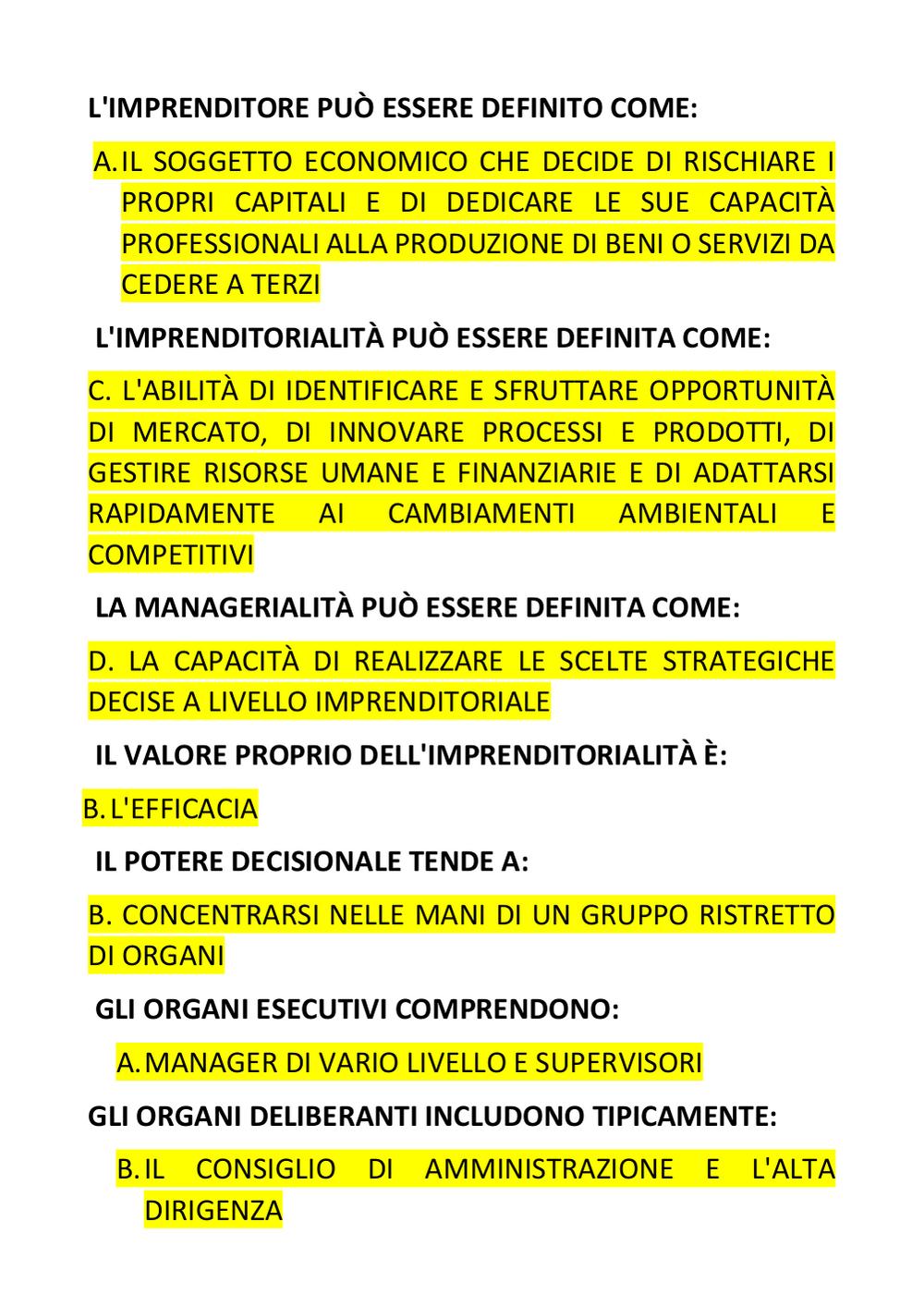 L'IMPRENDITORE PUÒ ESSERE DEFINITO COME:

A. IL SOGGETTO ECONOMICO CHE DECIDE DI RISCHIARE I PROPRI CAPITALI E DI DEDICARE LE SUE CAPACITÀ PROFESSIONALI ALLA PRODUZIONE DI BENI O SERVIZI DA CEDERE A TERZI

L'IMPRENDITORIALITÀ PUÒ ESSERE DEFINITA COME:

C. L'ABILITÀ DI IDENTIFICARE E SFRUTTARE OPPORTUNITÀ DI MERCATO, DI INNOVARE PROCESSI E PRODOTTI, DI GESTIRE RISORSE UMANE E FINANZIARIE E DI ADATTARSI RAPIDAMENTE AI CAMBIAMENTI AMBIENTALI E COMPETITIVI

LA MANAGERIALITÀ PUÒ ESSERE DEFINITA COME:

D. LA CAPACITÀ DI REALIZZARE LE SCELTE STRATEGICHE DECISE A LIVELLO IMPRENDITORIALE

IL VALORE PROPRIO DELL'IMPRENDITORIALITÀ È:

B. L'EFFICACIA

IL POTERE DECISIONALE TENDE A:

B. CONCENTRARSI NELLE MANI DI UN GRUPPO RISTRETTO DI ORGANI

GLI ORGANI ESECUTIVI COMPRENDONO:

A. MANAGER DI VARIO LIVELLO E SUPERVISORI

GLI ORGANI DELIBERANTI INCLUDONO TIPICAMENTE:

B. IL CONSIGLIO DI AMMINISTRAZIONE E L'ALTA DIRIGENZA